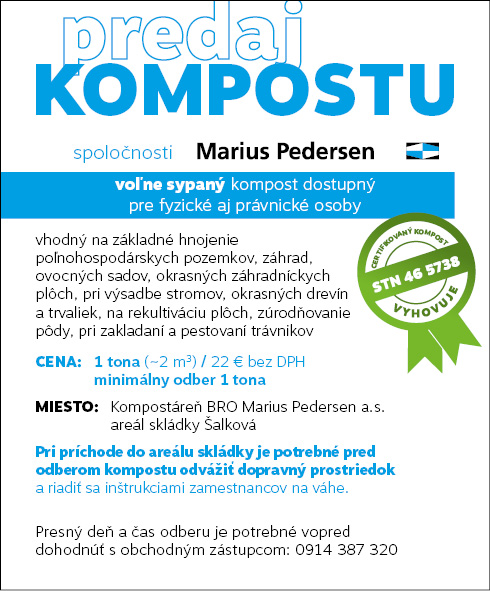 predaj
KOMPOSTU

spoločnosti Marius Pedersen

voľne sypaný kompost dostupný pre fyzické aj právnické osoby

vhodný na základné hnojenie poľnohospodárskych pozemkov, záhrad, ovocných sadov, okrasných záhradníckych plôch, pri výsadbe stromov, okrasných drevín a trvaliek, na rekultiváciu plôch, zúrodňovanie pôdy, pri zakladaní a pestovaní trávnikov

CERTIFIKOVANÝ KOMPOST
STN 46 5738
VYHOVUJE

CENA: 1 tona (~2 m³) / 22 € bez DPH
minimálny odber 1 tona

MIESTO: Kompostáreň BRO Marius Pedersen a.s.
areál skládky Šalková

Pri príchode do areálu skládky je potrebné pred odberom kompostu odvážiť dopravný prostriedok a riadiť sa inštrukciami zamestnancov na váhe.

Presný deň a čas odberu je potrebné vopred dohodnúť s obchodným zástupcom: 0914 387 320